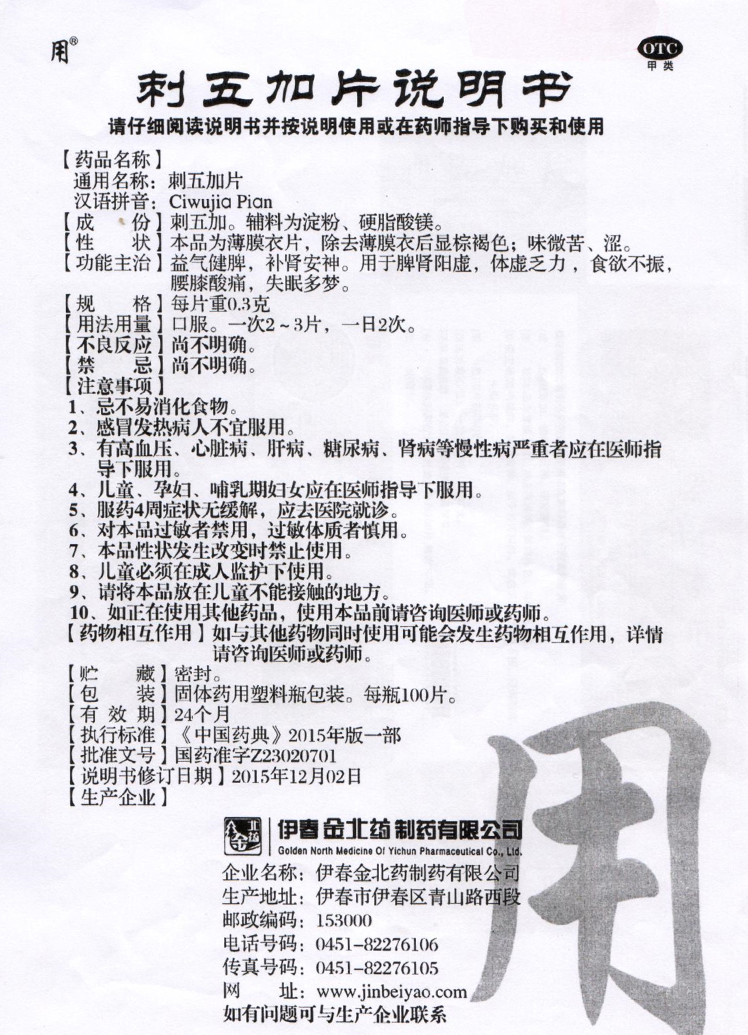 用®

OTC 甲类

刺五加片说明书

请仔细阅读说明书并按说明使用或在药师指导下购买和使用

【药品名称】
通用名称：刺五加片
汉语拼音：Ciwujia Pian
【成　　份】刺五加。辅料为淀粉、硬脂酸镁。
【性　　状】本品为薄膜衣片，除去薄膜衣后显棕褐色；味微苦、涩。
【功能主治】益气健脾，补肾安神。用于脾肾阳虚，体虚乏力，食欲不振，腰膝酸痛，失眠多梦。
【规　　格】每片重0.3克
【用法用量】口服。一次2～3片，一日2次。
【不良反应】尚不明确。
【禁　　忌】尚不明确。
【注意事项】
1、忌不易消化食物。
2、感冒发热病人不宜服用。
3、有高血压、心脏病、肝病、糖尿病、肾病等慢性病严重者应在医师指导下服用。
4、儿童、孕妇、哺乳期妇女应在医师指导下服用。
5、服药4周症状无缓解，应去医院就诊。
6、对本品过敏者禁用，过敏体质者慎用。
7、本品性状发生改变时禁止使用。
8、儿童必须在成人监护下使用。
9、请将本品放在儿童不能接触的地方。
10、如正在使用其他药品，使用本品前请咨询医师或药师。
【药物相互作用】如与其他药物同时使用可能会发生药物相互作用，详情请咨询医师或药师。
【贮　　藏】密封。
【包　　装】固体药用塑料瓶包装。每瓶100片。
【有 效 期】24个月
【执行标准】《中国药典》2015年版一部
【批准文号】国药准字Z23020701
【说明书修订日期】2015年12月02日
【生产企业】

伊春金北药制药有限公司
Golden North Medicine Of Yichun Pharmaceutical Co., Ltd.

企业名称：伊春金北药制药有限公司
生产地址：伊春市伊春区青山路西段
邮政编码：153000
电话号码：0451-82276106
传真号码：0451-82276105
网　　址：www.jinbeiyao.com
如有问题可与生产企业联系

用